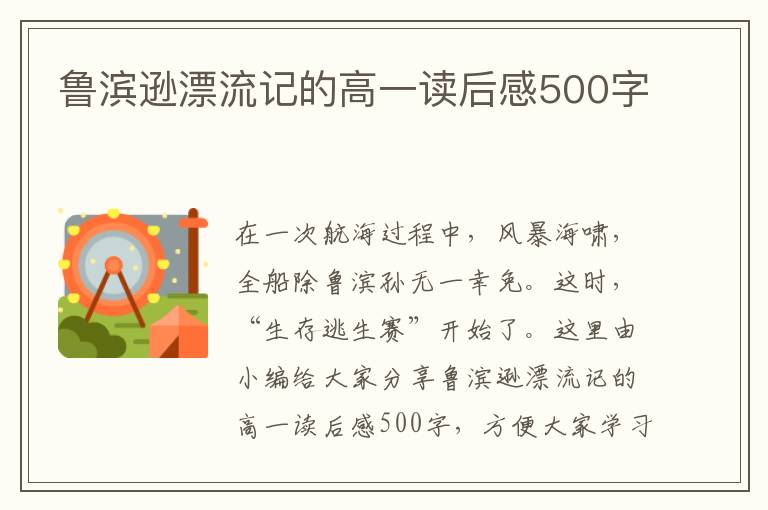 鲁滨逊漂流记的高一读后感500字

在一次航海过程中，风暴海啸，全船除鲁滨孙无一幸免。这时，“生存逃生赛”开始了。这里由小编给大家分享鲁滨逊漂流记的高一读后感500字，方便大家学习